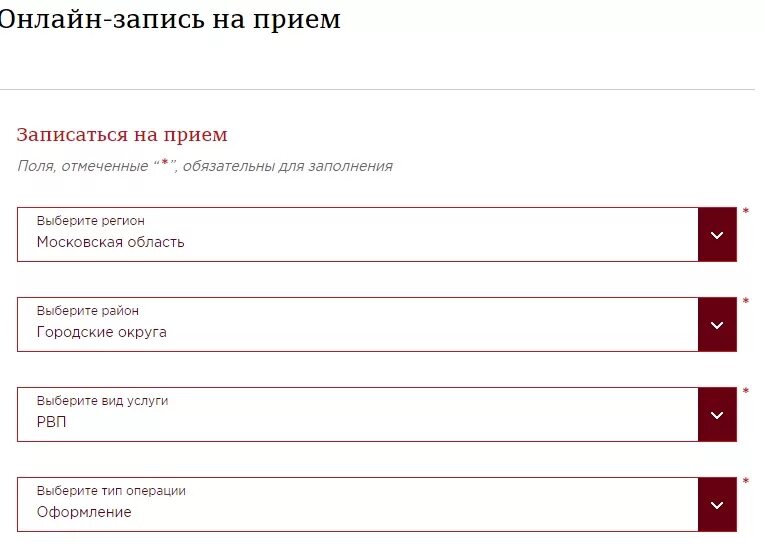 Онлайн-запись на прием

Записаться на прием

Поля, отмеченные "*", обязательны для заполнения

Выберите регион
Московская область
*

Выберите район
Городские округа
*

Выберите вид услуги
РВП
*

Выберите тип операции
Оформление
*